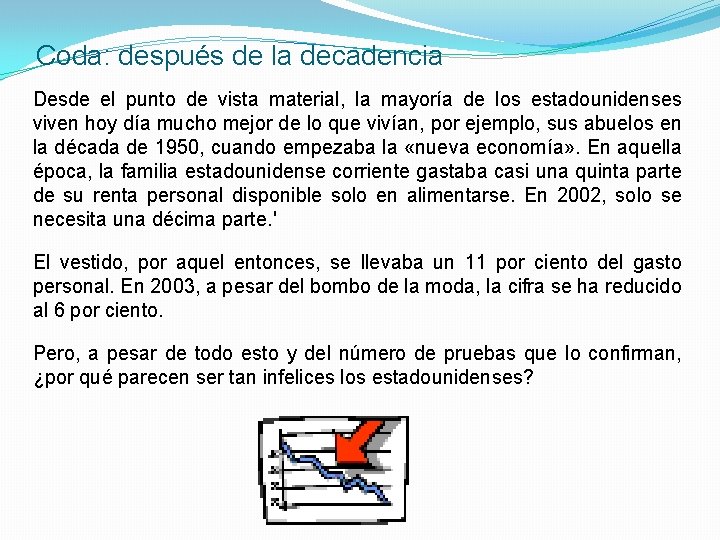 Coda: después de la decadencia

Desde el punto de vista material, la mayoría de los estadounidenses viven hoy día mucho mejor de lo que vivían, por ejemplo, sus abuelos en la década de 1950, cuando empezaba la «nueva economía». En aquella época, la familia estadounidense corriente gastaba casi una quinta parte de su renta personal disponible solo en alimentarse. En 2002, solo se necesita una décima parte.'

El vestido, por aquel entonces, se llevaba un 11 por ciento del gasto personal. En 2003, a pesar del bombo de la moda, la cifra se ha reducido al 6 por ciento.

Pero, a pesar de todo esto y del número de pruebas que lo confirman, ¿por qué parecen ser tan infelices los estadounidenses?